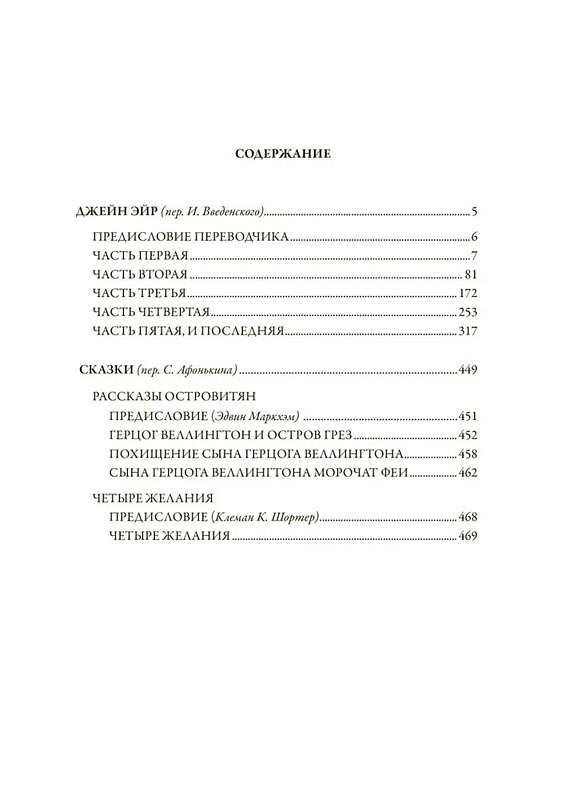 СОДЕРЖАНИЕ

ДЖЕЙН ЭЙР (пер. И. Введенского) 5

ПРЕДИСЛОВИЕ ПЕРЕВОДЧИКА 6
ЧАСТЬ ПЕРВАЯ 7
ЧАСТЬ ВТОРАЯ 81
ЧАСТЬ ТРЕТЬЯ 172
ЧАСТЬ ЧЕТВЕРТАЯ 253
ЧАСТЬ ПЯТАЯ, И ПОСЛЕДНЯЯ 317

СКАЗКИ (пер. С. Афонькина) 449

РАССКАЗЫ ОСТРОВИТЯН
ПРЕДИСЛОВИЕ (Эдвин Маркхэм) 451
ГЕРЦОГ ВЕЛЛИНГТОН И ОСТРОВ ГРЕЗ 452
ПОХИЩЕНИЕ СЫНА ГЕРЦОГА ВЕЛЛИНГТОНА 458
СЫНА ГЕРЦОГА ВЕЛЛИНГТОНА МОРОЧАТ ФЕИ 462

ЧЕТЫРЕ ЖЕЛАНИЯ
ПРЕДИСЛОВИЕ (Клеман К. Шортер) 468
ЧЕТЫРЕ ЖЕЛАНИЯ 469